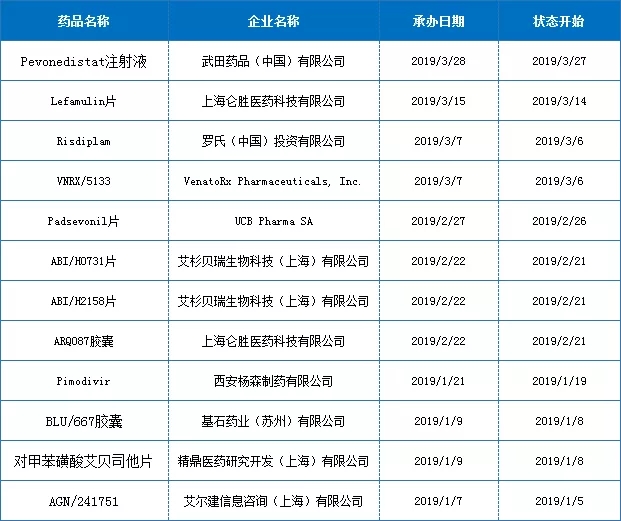 | 药品名称 | 企业名称 | 承办日期 | 状态开始 |
|---|---|---|---|
| Pevonedistat注射液 | 武田药品（中国）有限公司 | 2019/3/28 | 2019/3/27 |
| Lefamulin片 | 上海仑胜医药科技有限公司 | 2019/3/15 | 2019/3/14 |
| Risdiplam | 罗氏（中国）投资有限公司 | 2019/3/7 | 2019/3/6 |
| VNRX/5133 | VenatoRx Pharmaceuticals, Inc. | 2019/3/7 | 2019/3/6 |
| Padsevonil片 | UCB Pharma SA | 2019/2/27 | 2019/2/26 |
| ABI/H0731片 | 艾杉贝瑞生物科技（上海）有限公司 | 2019/2/22 | 2019/2/21 |
| ABI/H2158片 | 艾杉贝瑞生物科技（上海）有限公司 | 2019/2/22 | 2019/2/21 |
| ARQ087胶囊 | 上海仑胜医药科技有限公司 | 2019/2/22 | 2019/2/21 |
| Pimodivir | 西安杨森制药有限公司 | 2019/1/21 | 2019/1/19 |
| BLU/667胶囊 | 基石药业（苏州）有限公司 | 2019/1/9 | 2019/1/8 |
| 对甲苯磺酸艾贝司他片 | 精鼎医药研究开发（上海）有限公司 | 2019/1/9 | 2019/1/8 |
| AGN/241751 | 艾尔建信息咨询（上海）有限公司 | 2019/1/7 | 2019/1/5 |